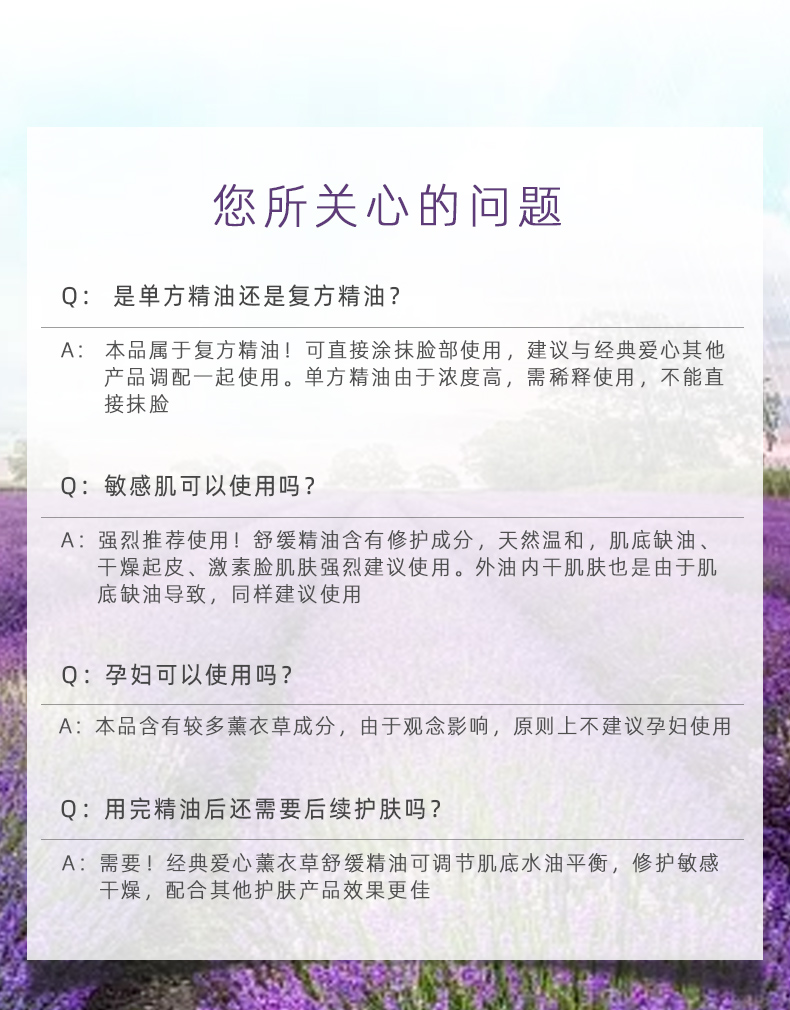 您所关心的问题

Q：是单方精油还是复方精油？

A：本品属于复方精油！可直接涂抹脸部使用，建议与经典爱心其他产品调配一起使用。单方精油由于浓度高，需稀释使用，不能直接抹脸

Q：敏感肌可以使用吗？

A：强烈推荐使用！舒缓精油含有修护成分，天然温和，肌底缺油、干燥起皮、激素脸肌肤强烈建议使用。外油内干肌肤也是由于肌底缺油导致，同样建议使用

Q：孕妇可以使用吗？

A：本品含有较多薰衣草成分，由于观念影响，原则上不建议孕妇使用

Q：用完精油后还需要后续护肤吗？

A：需要！经典爱心薰衣草舒缓精油可调节肌底水油平衡，修护敏感干燥，配合其他护肤产品效果更佳